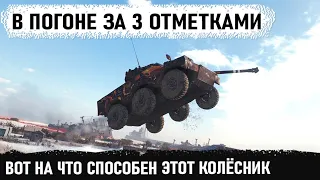 В ПОГОНЕ ЗА 3 ОТМЕТКАМИ

ВОТ НА ЧТО СПОСОБЕН ЭТОТ КОЛЁСНИК